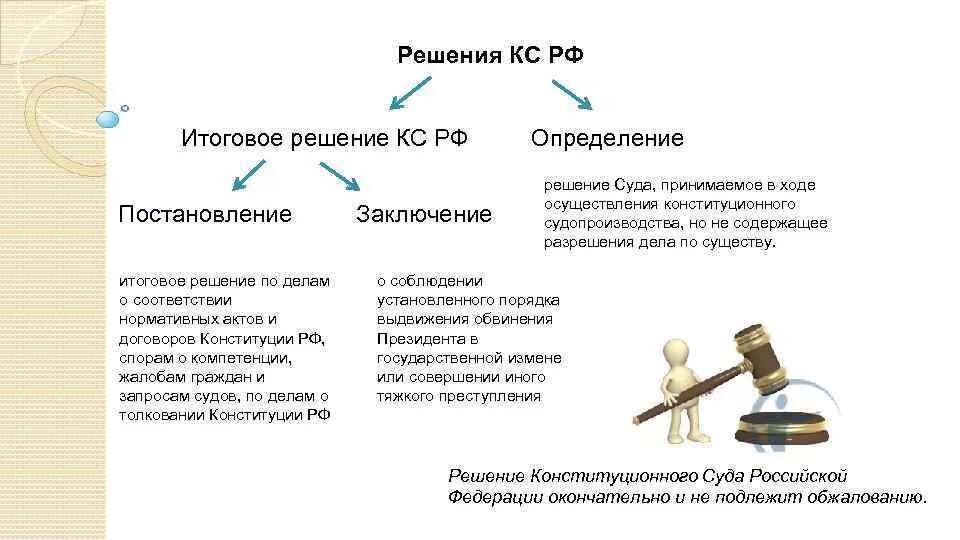 Решения КС РФ

Итоговое решение КС РФ

Определение

решение Суда, принимаемое в ходе осуществления конституционного судопроизводства, но не содержащее разрешения дела по существу.

Постановление

Заключение

итоговое решение по делам о соответствии нормативных актов и договоров Конституции РФ, спорам о компетенции, жалобам граждан и запросам судов, по делам о толковании Конституции РФ

о соблюдении установленного порядка выдвижения обвинения Президента в государственной измене или совершении иного тяжкого преступления

Решение Конституционного Суда Российской Федерации окончательно и не подлежит обжалованию.